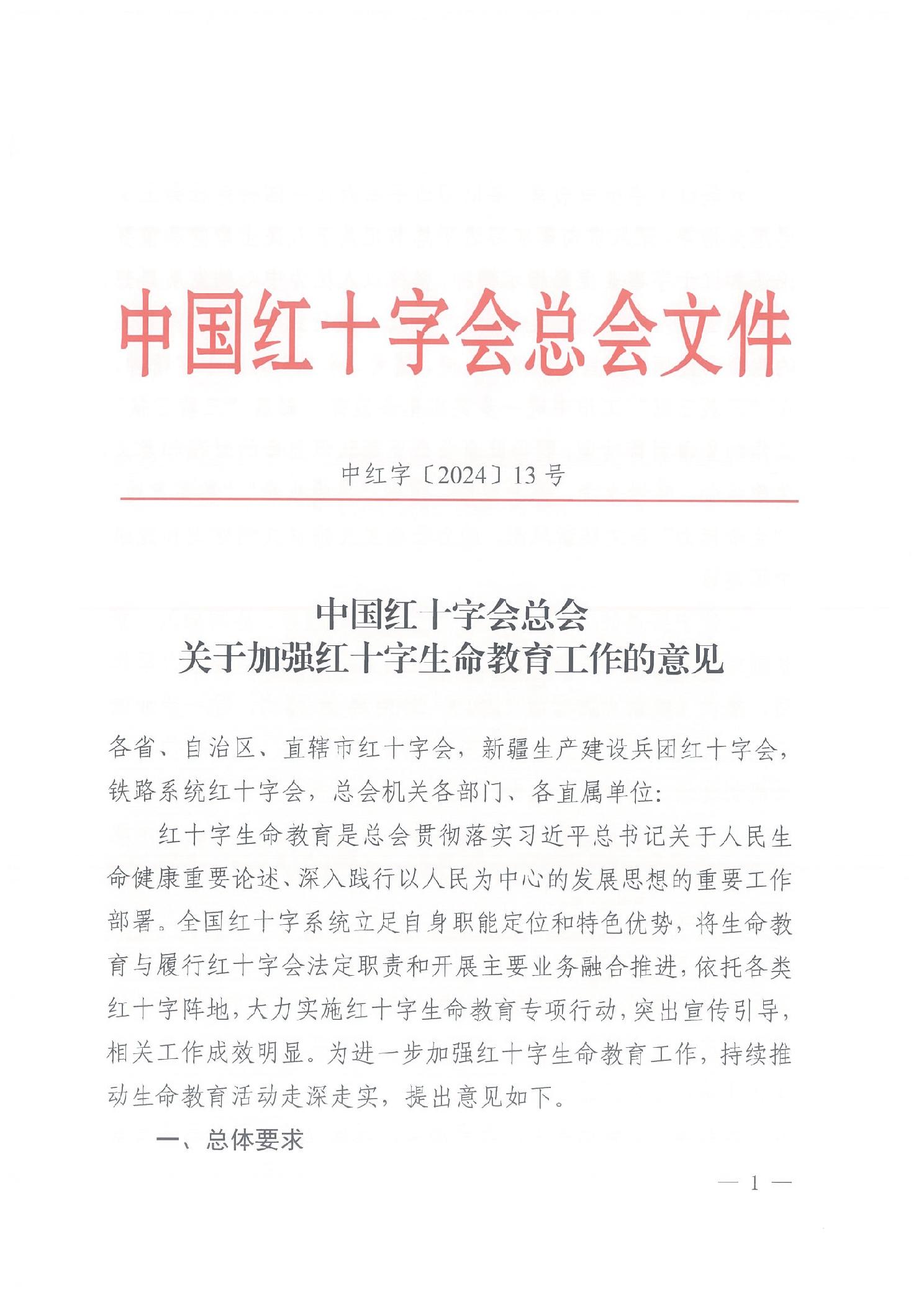 中国红十字会总会文件

中红字〔2024〕13号

中国红十字会总会
关于加强红十字生命教育工作的意见

各省、自治区、直辖市红十字会，新疆生产建设兵团红十字会，铁路系统红十字会，总会机关各部门、各直属单位：

红十字生命教育是总会贯彻落实习近平总书记关于人民生命健康重要论述、深入践行以人民为中心的发展思想的重要工作部署。全国红十字系统立足自身职能定位和特色优势，将生命教育与履行红十字会法定职责和开展主要业务融合推进，依托各类红十字阵地，大力实施红十字生命教育专项行动，突出宣传引导，相关工作成效明显。为进一步加强红十字生命教育工作，持续推动生命教育活动走深走实，提出意见如下。

一、总体要求

— 1 —